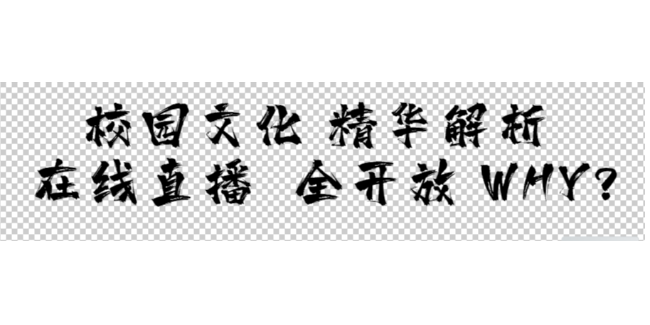 校园文化 精华解析
在线直播 全开放 WHY?